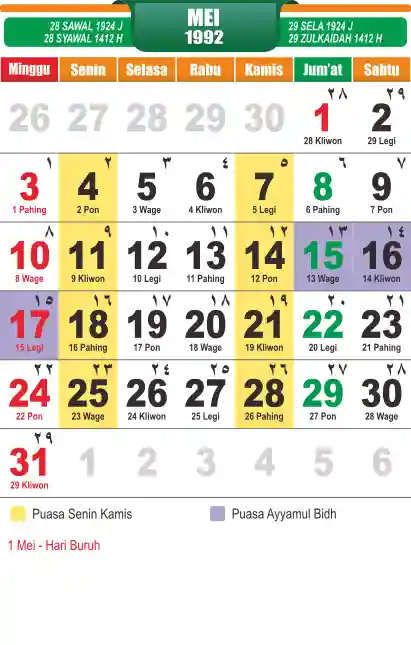 28 SAWAL 1924 J
28 SYAWAL 1412 H

MEI
1992

29 SELA 1924 J
29 ZULKAIDAH 1412 H

| Minggu | Senin | Selasa | Rabu | Kamis | Jum'at | Sabtu |
|---|---|---|---|---|---|---|
| 26 | 27 | 28 | 29 | 30 | ٢٨ 1 28 Kliwon | ٢٩ 2 29 Legi |
| ١ 3 1 Pahing | ٢ 4 2 Pon | ٣ 5 3 Wage | ٤ 6 4 Kliwon | ٥ 7 5 Legi | ٦ 8 6 Pahing | ٧ 9 7 Pon |
| ٨ 10 8 Wage | ٩ 11 9 Kliwon | ١٠ 12 10 Legi | ١١ 13 11 Pahing | ١٢ 14 12 Pon | ١٣ 15 13 Wage | ١٤ 16 14 Kliwon |
| ١٥ 17 15 Legi | ١٦ 18 16 Pahing | ١٧ 19 17 Pon | ١٨ 20 18 Wage | ١٩ 21 19 Kliwon | ٢٠ 22 20 Legi | ٢١ 23 21 Pahing |
| ٢٢ 24 22 Pon | ٢٣ 25 23 Wage | ٢٤ 26 24 Kliwon | ٢٥ 27 25 Legi | ٢٦ 28 26 Pahing | ٢٧ 29 27 Pon | ٢٨ 30 28 Wage |
| ٢٩ 31 29 Kliwon | 1 | 2 | 3 | 4 | 5 | 6 |

Puasa Senin Kamis

Puasa Ayyamul Bidh

1 Mei - Hari Buruh